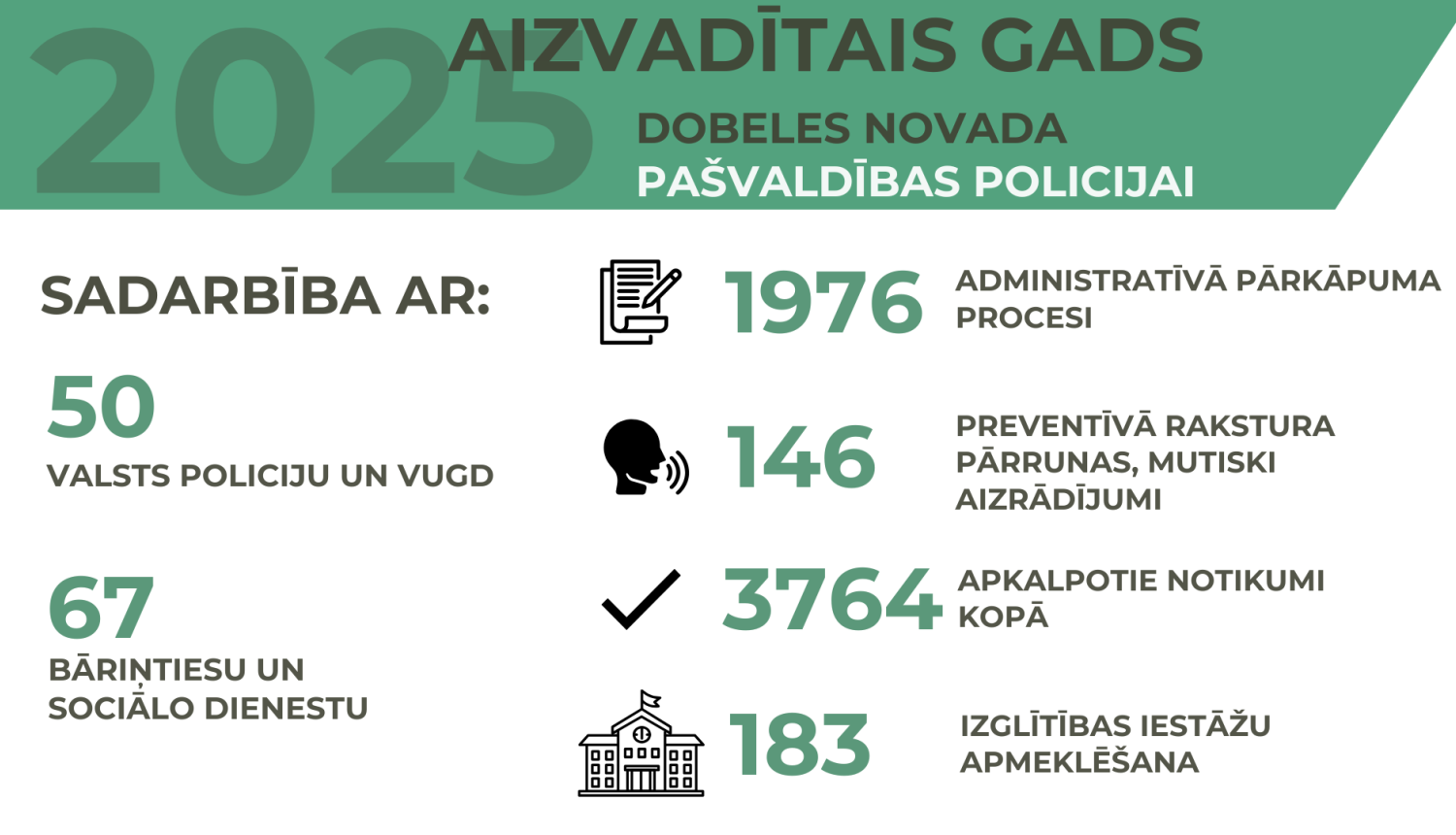 2025 AIZVADĪTAIS GADS

DOBELES NOVADA PAŠVALDĪBAS POLICIJAI

SADARBĪBA AR:

50
VALSTS POLICIJU UN VUGD

67
BĀRIŅTIESU UN SOCIĀLO DIENESTU

1976 ADMINISTRATĪVĀ PĀRKĀPUMA PROCESI

146 PREVENTĪVĀ RAKSTURA PĀRRUNAS, MUTISKI AIZRĀDĪJUMI

3764 APKALPOTIE NOTIKUMI KOPĀ

183 IZGLĪTĪBAS IESTĀŽU APMEKLĒŠANA